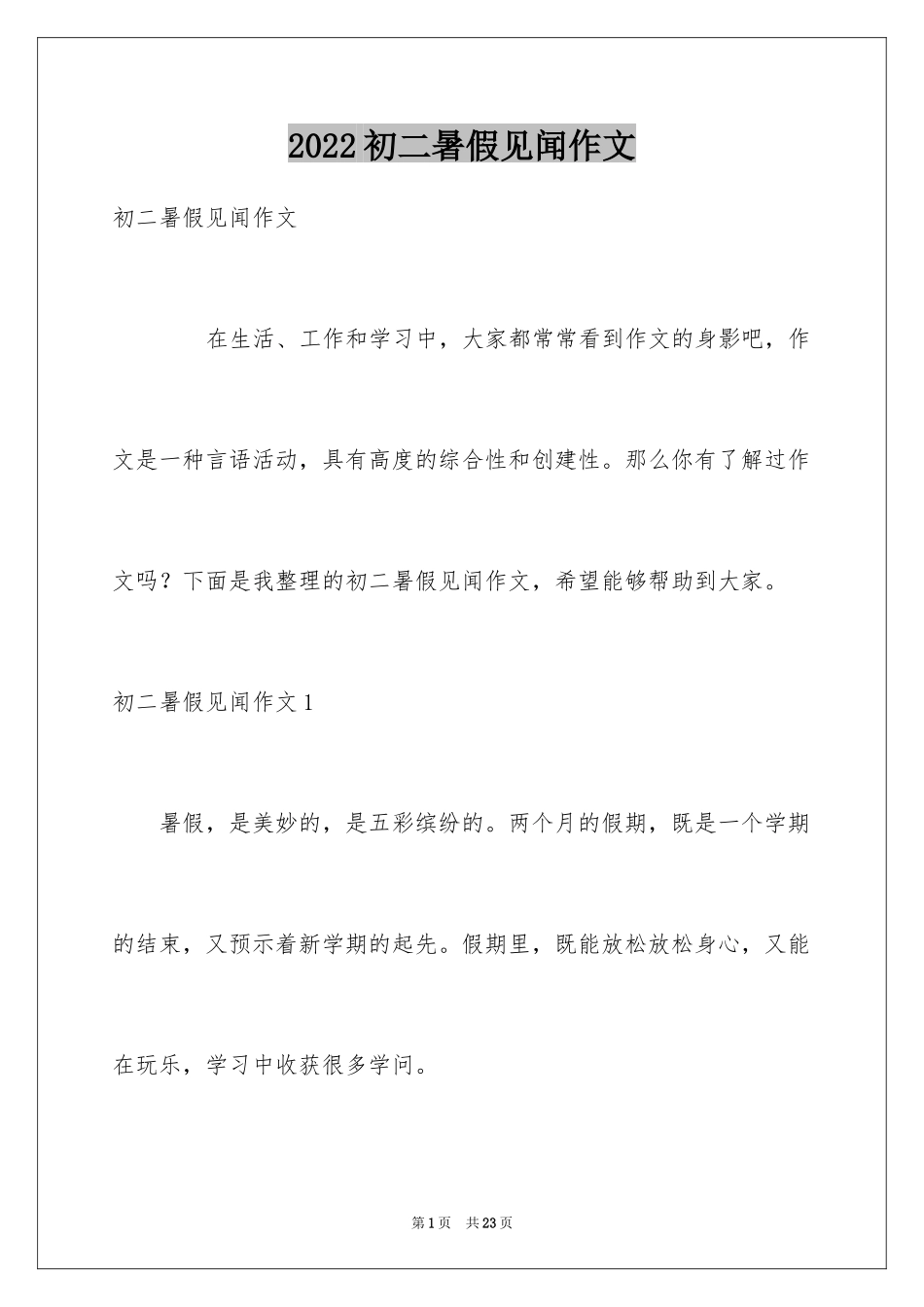 2022初二暑假见闻作文

初二暑假见闻作文

在生活、工作和学习中，大家都常常看到作文的身影吧，作文是一种言语活动，具有高度的综合性和创建性。那么你有了解过作文吗？下面是我整理的初二暑假见闻作文，希望能够帮助到大家。

初二暑假见闻作文1

暑假，是美妙的，是五彩缤纷的。两个月的假期，既是一个学期的结束，又预示着新学期的起先。假期里，既能放松放松身心，又能在玩乐，学习中收获很多学问。

第1页 共23页